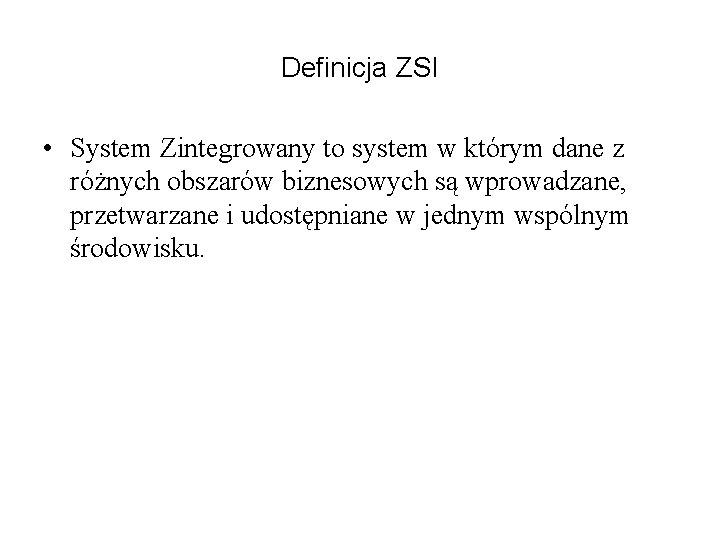 Definicja ZSI

• System Zintegrowany to system w którym dane z różnych obszarów biznesowych są wprowadzane, przetwarzane i udostępniane w jednym wspólnym środowisku.